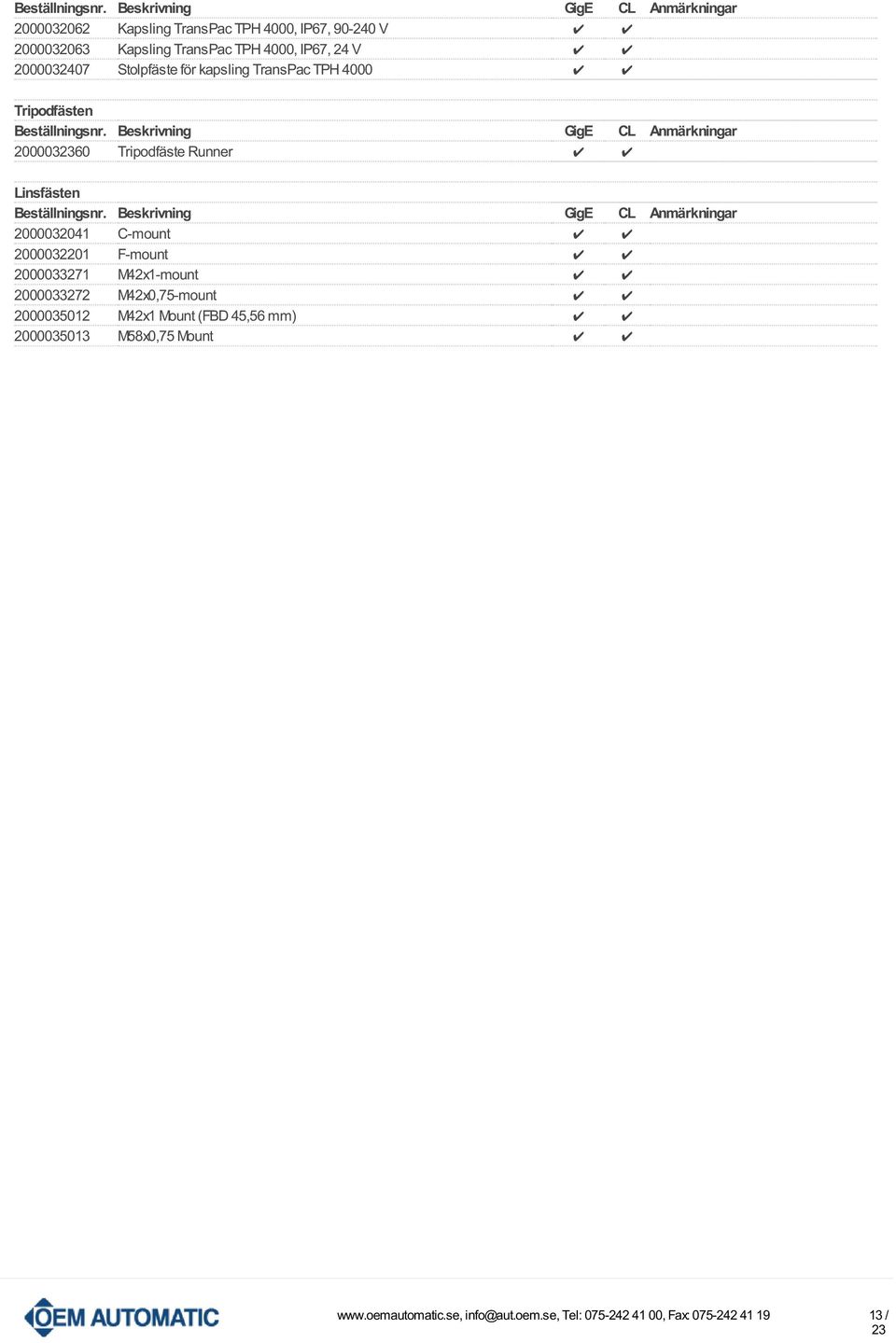 | Beställningsnr. | Beskrivning | GigE | CL | Anmärkningar |
|---|---|---|---|---|
| 2000032062 | Kapsling TransPac TPH 4000, IP67, 90-240 V | ✔ | ✔ | |
| 2000032063 | Kapsling TransPac TPH 4000, IP67, 24 V | ✔ | ✔ | |
| 2000032407 | Stolpfäste för kapsling TransPac TPH 4000 | ✔ | ✔ | |

Tripodfästen

| Beställningsnr. | Beskrivning | GigE | CL | Anmärkningar |
|---|---|---|---|---|
| 2000032360 | Tripodfäste Runner | ✔ | ✔ | |

Linsfästen

| Beställningsnr. | Beskrivning | GigE | CL | Anmärkningar |
|---|---|---|---|---|
| 2000032041 | C-mount | ✔ | ✔ | |
| 2000032201 | F-mount | ✔ | ✔ | |
| 2000033271 | M42x1-mount | ✔ | ✔ | |
| 2000033272 | M42x0,75-mount | ✔ | ✔ | |
| 2000035012 | M42x1 Mount (FBD 45,56 mm) | ✔ | ✔ | |
| 2000035013 | M58x0,75 Mount | ✔ | ✔ | |

OEM AUTOMATIC

www.oemautomatic.se, info@aut.oem.se, Tel: 075-242 41 00, Fax: 075-242 41 19

13 / 23